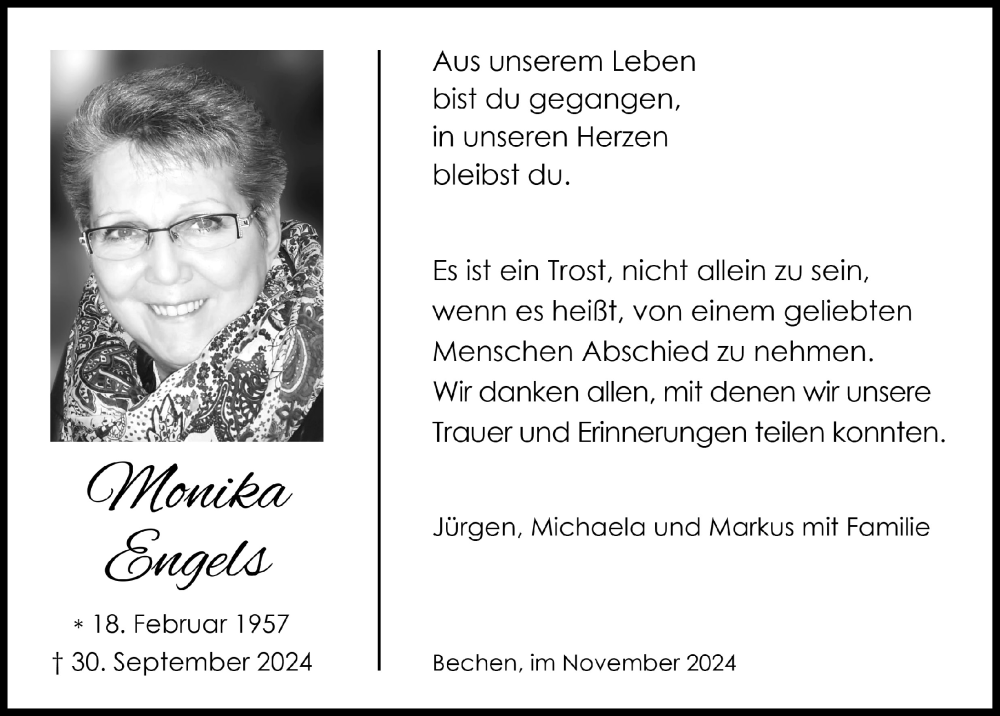 Monika
Engels

* 18. Februar 1957
† 30. September 2024

Aus unserem Leben
bist du gegangen,
in unseren Herzen
bleibst du.

Es ist ein Trost, nicht allein zu sein, wenn es heißt, von einem geliebten Menschen Abschied zu nehmen. Wir danken allen, mit denen wir unsere Trauer und Erinnerungen teilen konnten.

Jürgen, Michaela und Markus mit Familie

Bechen, im November 2024